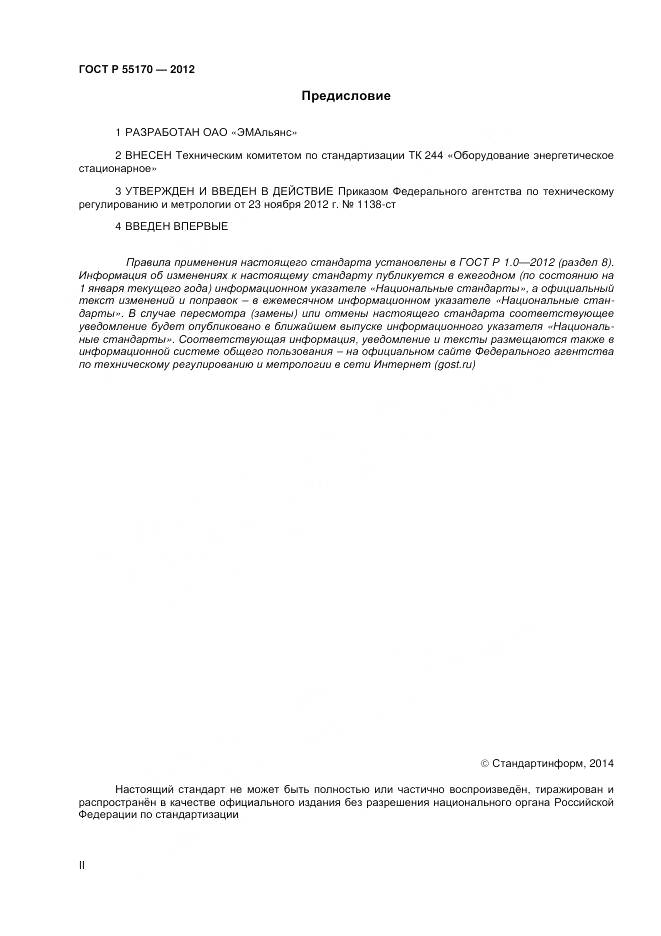 ГОСТ Р 55170 — 2012

Предисловие

1 РАЗРАБОТАН ОАО «ЭМАльянс»

2 ВНЕСЕН Техническим комитетом по стандартизации ТК 244 «Оборудование энергетическое стационарное»

3 УТВЕРЖДЕН И ВВЕДЕН В ДЕЙСТВИЕ Приказом Федерального агентства по техническому регулированию и метрологии от 23 ноября 2012 г. № 1138-ст

4 ВВЕДЕН ВПЕРВЫЕ

Правила применения настоящего стандарта установлены в ГОСТ Р 1.0—2012 (раздел 8). Информация об изменениях к настоящему стандарту публикуется в ежегодном (по состоянию на 1 января текущего года) информационном указателе «Национальные стандарты», а официальный текст изменений и поправок – в ежемесячном информационном указателе «Национальные стандарты». В случае пересмотра (замены) или отмены настоящего стандарта соответствующее уведомление будет опубликовано в ближайшем выпуске информационного указателя «Национальные стандарты». Соответствующая информация, уведомление и тексты размещаются также в информационной системе общего пользования – на официальном сайте Федерального агентства по техническому регулированию и метрологии в сети Интернет (gost.ru)

© Стандартинформ, 2014

Настоящий стандарт не может быть полностью или частично воспроизведён, тиражирован и распространён в качестве официального издания без разрешения национального органа Российской Федерации по стандартизации

II